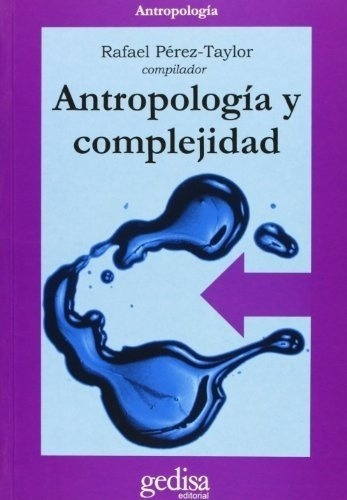 Antropología

Rafael Pérez-Taylor
compilador

Antropología y complejidad

gedisa
editorial